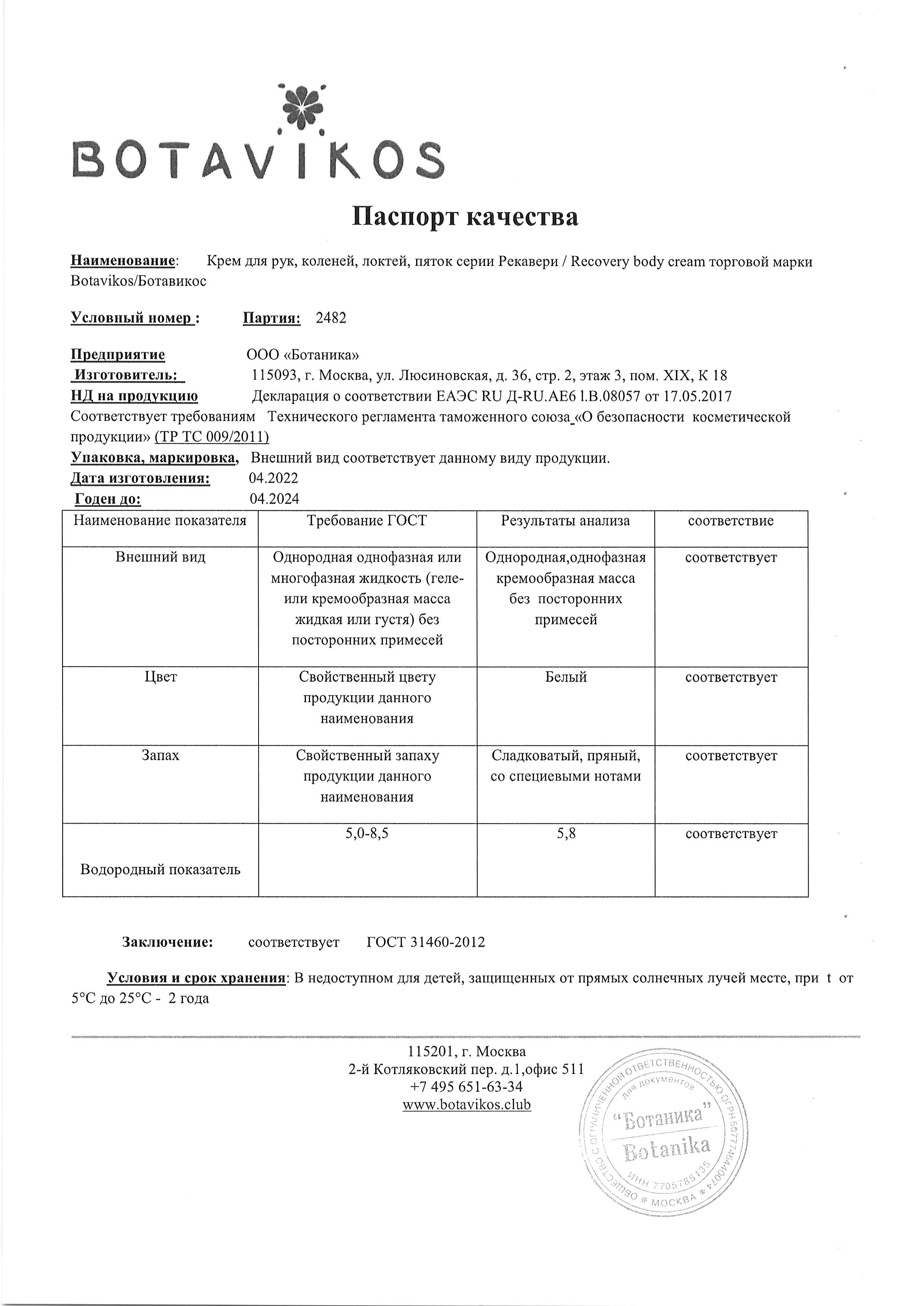 BOTAVIKOS

Паспорт качества

Наименование: Крем для рук, коленей, локтей, пяток серии Рекавери / Recovery body cream торговой марки Botavikos/Ботавикос

Условный номер : Партия: 2482

Предприятие ООО «Ботаника»
Изготовитель: 115093, г. Москва, ул. Люсиновская, д. 36, стр. 2, этаж 3, пом. XIX, К 18
НД на продукцию Декларация о соответствии ЕАЭС RU Д-RU.АЕ6 l.В.08057 от 17.05.2017
Соответствует требованиям Технического регламента таможенного союза «О безопасности косметической продукции» (ТР ТС 009/2011)
Упаковка, маркировка, Внешний вид соответствует данному виду продукции.
Дата изготовления: 04.2022
Годен до: 04.2024

| Наименование показателя | Требование ГОСТ | Результаты анализа | соответствие |
|---|---|---|---|
| Внешний вид | Однородная однофазная или многофазная жидкость (геле- или кремообразная масса жидкая или густя) без посторонних примесей | Однородная,однофазная кремообразная масса без посторонних примесей | соответствует |
| Цвет | Свойственный цвету продукции данного наименования | Белый | соответствует |
| Запах | Свойственный запаху продукции данного наименования | Сладковатый, пряный, со специевыми нотами | соответствует |
| Водородный показатель | 5,0-8,5 | 5,8 | соответствует |

Заключение: соответствует ГОСТ 31460-2012

Условия и срок хранения: В недоступном для детей, защищенных от прямых солнечных лучей месте, при t от 5°С до 25°С - 2 года

115201, г. Москва
2-й Котляковский пер. д.1,офис 511
+7 495 651-63-34
www.botavikos.club

ОБЩЕСТВО С ОГРАНИЧЕННОЙ ОТВЕТСТВЕННОСТЬЮ ОГРН 5077746440074
для документов
"Ботаника"
Botanika
ИНН 7705785135
* МОСКВА *